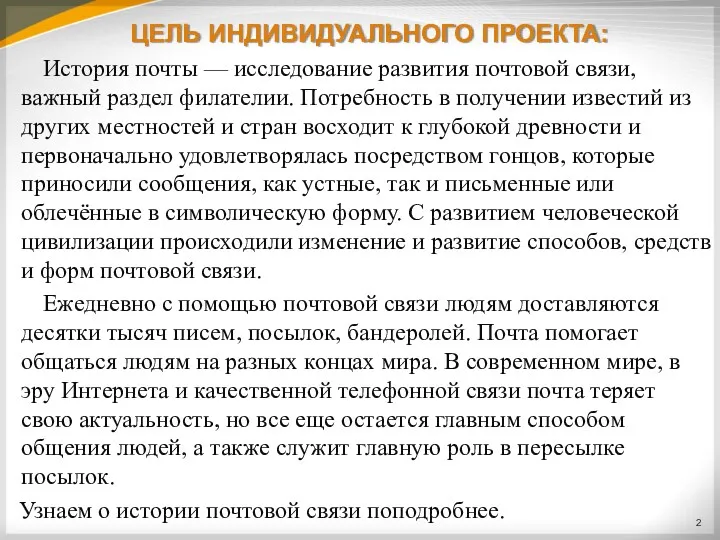 ЦЕЛЬ ИНДИВИДУАЛЬНОГО ПРОЕКТА:

История почты — исследование развития почтовой связи, важный раздел филателии. Потребность в получении известий из других местностей и стран восходит к глубокой древности и первоначально удовлетворялась посредством гонцов, которые приносили сообщения, как устные, так и письменные или облечённые в символическую форму. С развитием человеческой цивилизации происходили изменение и развитие способов, средств и форм почтовой связи.

Ежедневно с помощью почтовой связи людям доставляются десятки тысяч писем, посылок, бандеролей. Почта помогает общаться людям на разных концах мира. В современном мире, в эру Интернета и качественной телефонной связи почта теряет свою актуальность, но все еще остается главным способом общения людей, а также служит главную роль в пересылке посылок.

Узнаем о истории почтовой связи поподробнее.

2